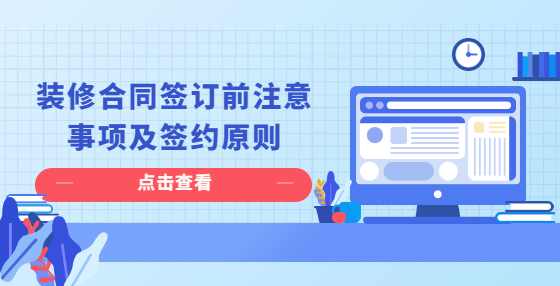 装修合同签订前注意事项及签约原则

点击查看